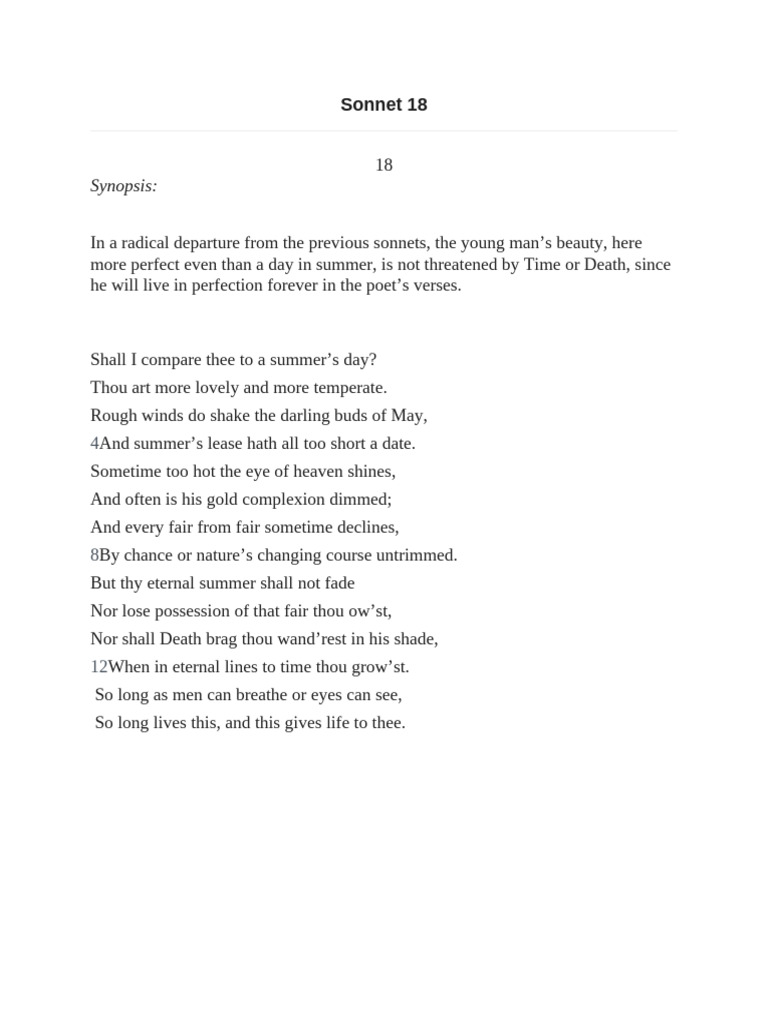 Sonnet 18

18

Synopsis:

In a radical departure from the previous sonnets, the young man’s beauty, here more perfect even than a day in summer, is not threatened by Time or Death, since he will live in perfection forever in the poet’s verses.

Shall I compare thee to a summer’s day?
Thou art more lovely and more temperate.
Rough winds do shake the darling buds of May,
4And summer’s lease hath all too short a date.
Sometime too hot the eye of heaven shines,
And often is his gold complexion dimmed;
And every fair from fair sometime declines,
8By chance or nature’s changing course untrimmed.
But thy eternal summer shall not fade
Nor lose possession of that fair thou ow’st,
Nor shall Death brag thou wand’rest in his shade,
12When in eternal lines to time thou grow’st.
So long as men can breathe or eyes can see,
So long lives this, and this gives life to thee.